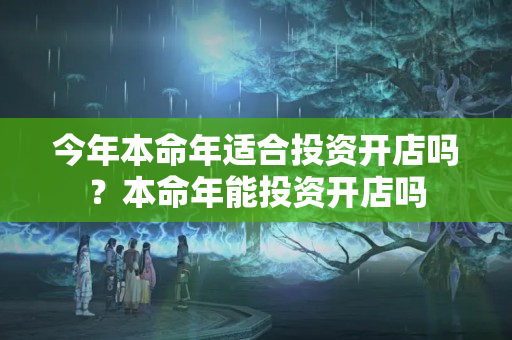 今年本命年适合投资开店吗？本命年能投资开店吗